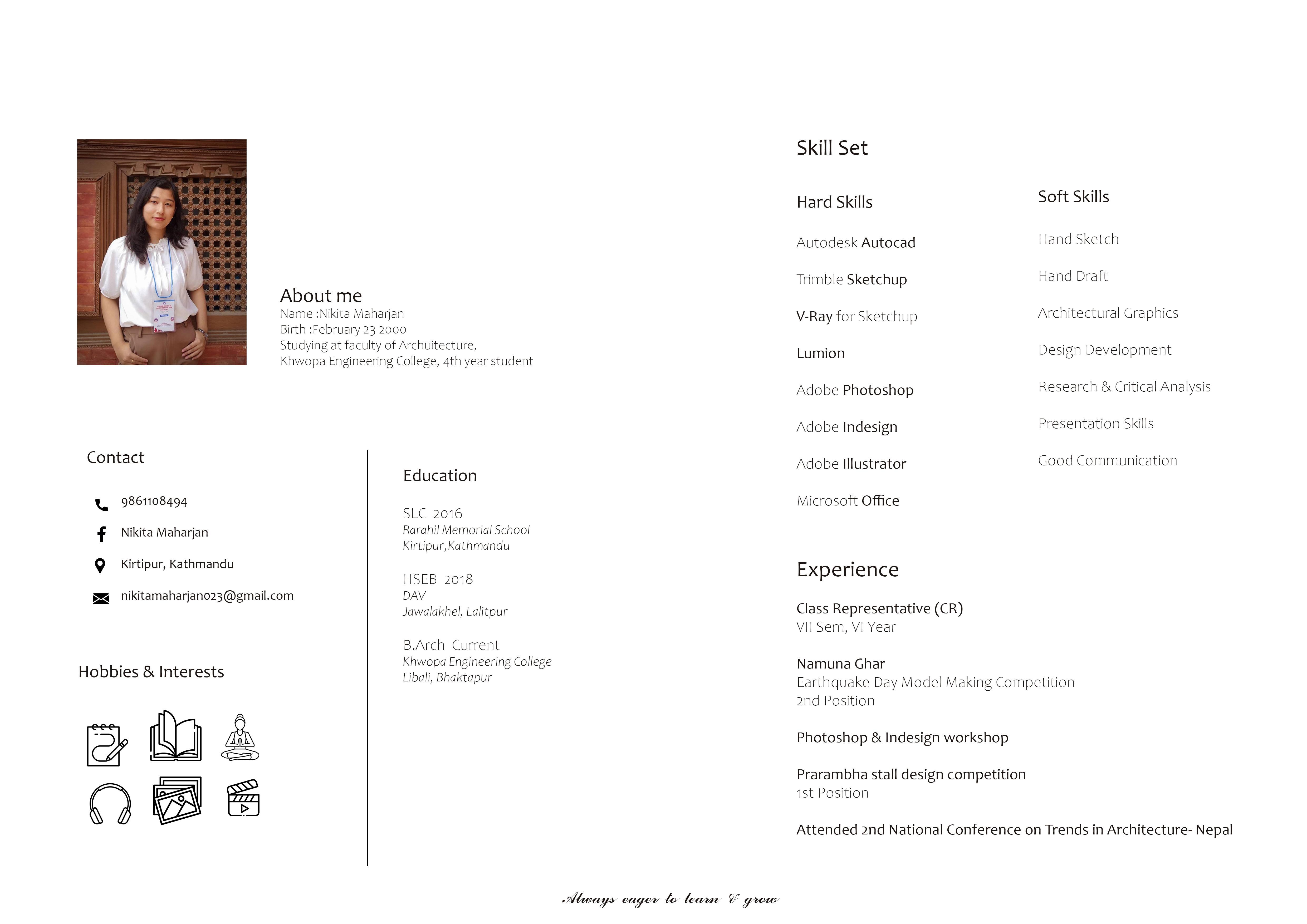 About me
Name :Nikita Maharjan
Birth :February 23 2000
Studying at faculty of Archuitecture,
Khwopa Engineering College, 4th year student

Contact

9861108494

Nikita Maharjan

Kirtipur, Kathmandu

nikitamaharjan023@gmail.com

Hobbies & Interests

Education

SLC 2016
Rarahil Memorial School
Kirtipur,Kathmandu

HSEB 2018
DAV
Jawalakhel, Lalitpur

B.Arch Current
Khwopa Engineering College
Libali, Bhaktapur

Skill Set

Hard Skills

Autodesk Autocad

Trimble Sketchup

V-Ray for Sketchup

Lumion

Adobe Photoshop

Adobe Indesign

Adobe Illustrator

Microsoft Office

Soft Skills

Hand Sketch

Hand Draft

Architectural Graphics

Design Development

Research & Critical Analysis

Presentation Skills

Good Communication

Experience

Class Representative (CR)
VII Sem, VI Year

Namuna Ghar
Earthquake Day Model Making Competition
2nd Position

Photoshop & Indesign workshop

Prarambha stall design competition
1st Position

Attended 2nd National Conference on Trends in Architecture- Nepal

Always eager to learn & grow